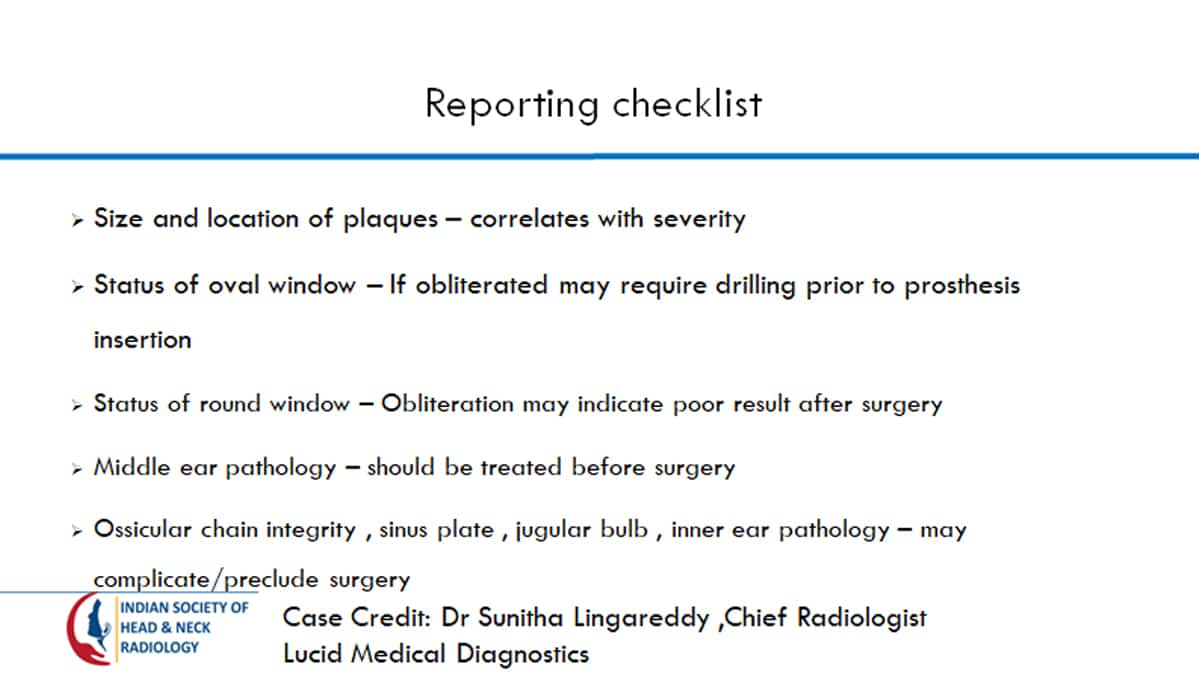 Reporting checklist

➢ Size and location of plaques – correlates with severity

➢ Status of oval window – If obliterated may require drilling prior to prosthesis insertion

➢ Status of round window – Obliteration may indicate poor result after surgery

➢ Middle ear pathology – should be treated before surgery

➢ Ossicular chain integrity , sinus plate , jugular bulb , inner ear pathology – may complicate/preclude surgery

INDIAN SOCIETY OF HEAD & NECK RADIOLOGY

Case Credit: Dr Sunitha Lingareddy ,Chief Radiologist
Lucid Medical Diagnostics